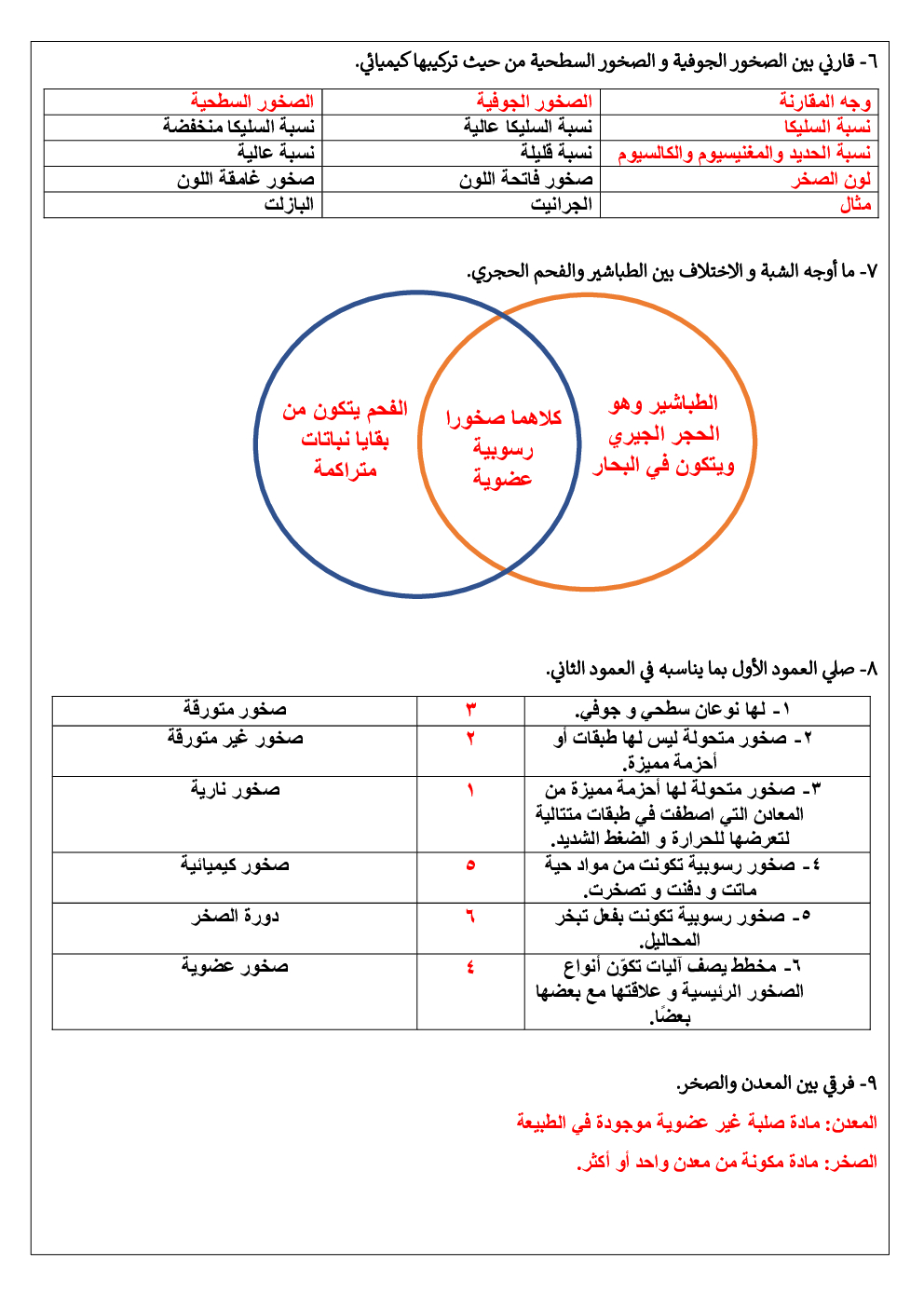 ٦- قارني بين الصخور الجوفية و الصخور السطحية من حيث تركيبها كيميائي.

| وجه المقارنة | الصخور الجوفية | الصخور السطحية |
|---|---|---|
| نسبة السليكا | نسبة السليكا عالية | نسبة السليكا منخفضة |
| نسبة الحديد والمغنيسيوم والكالسيوم | نسبة قليلة | نسبة عالية |
| لون الصخر | صخور فاتحة اللون | صخور غامقة اللون |
| مثال | الجرانيت | البازلت |

٧- ما أوجه الشبة و الاختلاف بين الطباشير والفحم الحجري.

الطباشير وهو الحجر الجيري ويتكون في البحار

كلاهما صخورا رسوبية عضوية

الفحم يتكون من بقايا نباتات متراكمة

٨- صلي العمود الأول بما يناسبه في العمود الثاني.

| ١- لها نوعان سطحي و جوفي. | ٣ | صخور متورقة |
|---|---|---|
| ٢- صخور متحولة ليس لها طبقات أو أحزمة مميزة. | ٢ | صخور غير متورقة |
| ٣- صخور متحولة لها أحزمة مميزة من المعادن التي اصطفت في طبقات متتالية لتعرضها للحرارة و الضغط الشديد. | ١ | صخور نارية |
| ٤- صخور رسوبية تكونت من مواد حية ماتت و دفنت و تصخرت. | ٥ | صخور كيميائية |
| ٥- صخور رسوبية تكونت بفعل تبخر المحاليل. | ٦ | دورة الصخر |
| ٦- مخطط يصف آليات تكوّن أنواع الصخور الرئيسية و علاقتها مع بعضها بعضًا. | ٤ | صخور عضوية |

٩- فرقي بين المعدن والصخر.

المعدن: مادة صلبة غير عضوية موجودة في الطبيعة

الصخر: مادة مكونة من معدن واحد أو أكثر.